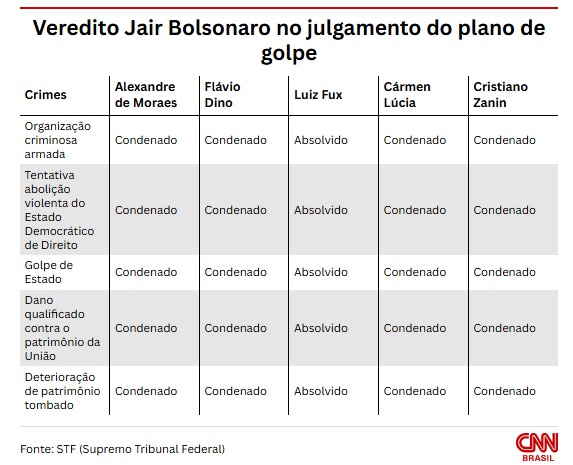 Veredito Jair Bolsonaro no julgamento do plano de golpe

| Crimes | Alexandre de Moraes | Flávio Dino | Luiz Fux | Cármen Lúcia | Cristiano Zanin |
|---|---|---|---|---|---|
| Organização criminosa armada | Condenado | Condenado | Absolvido | Condenado | Condenado |
| Tentativa abolição violenta do Estado Democrático de Direito | Condenado | Condenado | Absolvido | Condenado | Condenado |
| Golpe de Estado | Condenado | Condenado | Absolvido | Condenado | Condenado |
| Dano qualificado contra o patrimônio da União | Condenado | Condenado | Absolvido | Condenado | Condenado |
| Deterioração de patrimônio tombado | Condenado | Condenado | Absolvido | Condenado | Condenado |

Fonte: STF (Supremo Tribunal Federal)

CNN BRASIL